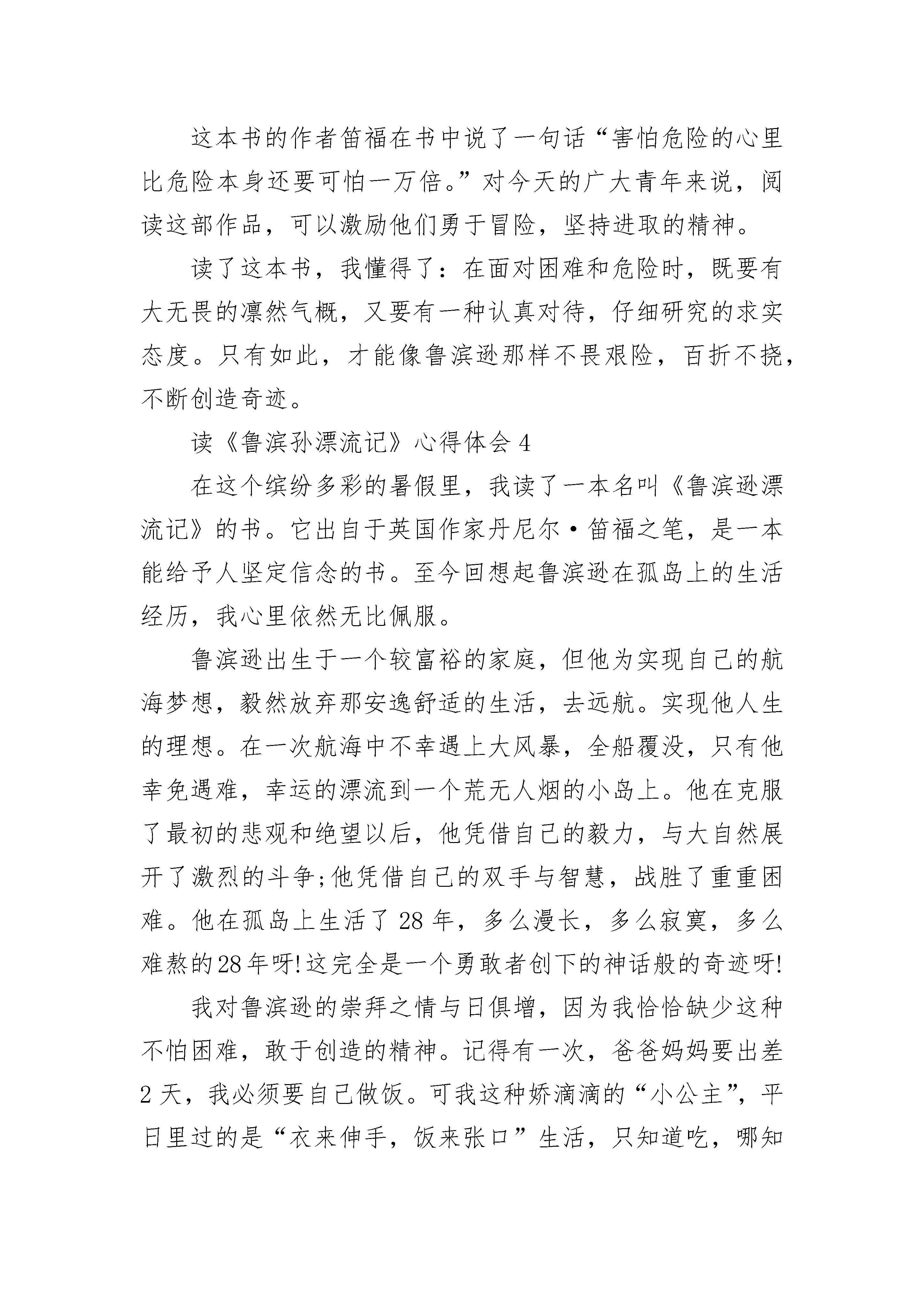 这本书的作者笛福在书中说了一句话“害怕危险的心里比危险本身还要可怕一万倍。”对今天的广大青年来说，阅读这部作品，可以激励他们勇于冒险，坚持进取的精神。

读了这本书，我懂得了：在面对困难和危险时，既要有大无畏的凛然气概，又要有一种认真对待，仔细研究的求实态度。只有如此，才能像鲁滨逊那样不畏艰险，百折不挠，不断创造奇迹。

读《鲁滨孙漂流记》心得体会 4

在这个缤纷多彩的暑假里，我读了一本名叫《鲁滨逊漂流记》的书。它出自于英国作家丹尼尔·笛福之笔，是一本能给予人坚定信念的书。至今回想起鲁滨逊在孤岛上的生活经历，我心里依然无比佩服。

鲁滨逊出生于一个较富裕的家庭，但他为实现自己的航海梦想，毅然放弃那安逸舒适的生活，去远航。实现他人生的理想。在一次航海中不幸遇上大风暴，全船覆没，只有他幸免遇难，幸运的漂流到一个荒无人烟的小岛上。他在克服了最初的悲观和绝望以后，他凭借自己的毅力，与大自然展开了激烈的斗争;他凭借自己的双手与智慧，战胜了重重困难。他在孤岛上生活了 28 年，多么漫长，多么寂寞，多么难熬的28年呀!这完全是一个勇敢者创下的神话般的奇迹呀!

我对鲁滨逊的崇拜之情与日俱增，因为我恰恰缺少这种不怕困难，敢于创造的精神。记得有一次，爸爸妈妈要出差 2 天，我必须要自己做饭。可我这种娇滴滴的“小公主”，平日里过的是“衣来伸手，饭来张口”生活，只知道吃，哪知